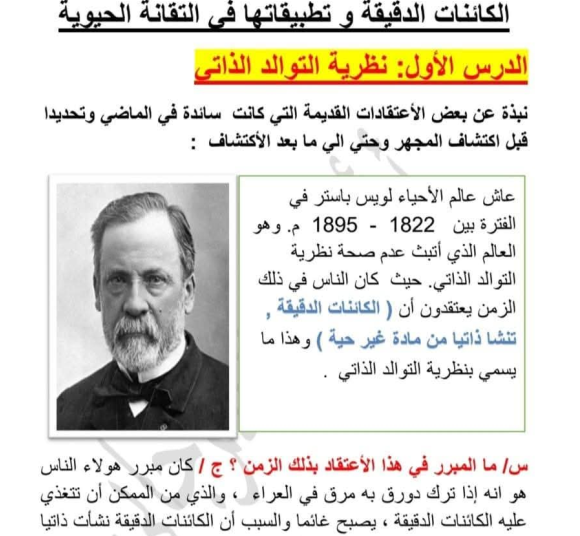 الكائنات الدقيقة و تطبيقاتها في التقانة الحيوية

الدرس الأول: نظرية التوالد الذاتي

نبذة عن بعض الأعتقادات القديمة التي كانت سائدة في الماضي وتحديدا قبل اكتشاف المجهر وحتي الي ما بعد الأكتشاف :

عاش عالم الأحياء لويس باستر في الفترة بين 1822 - 1895 م. وهو العالم الذي أتبث عدم صحة نظرية التوالد الذاتي. حيث كان الناس في ذلك الزمن يعتقدون أن ( الكائنات الدقيقة , تنشا ذاتيا من مادة غير حية ) وهذا ما يسمي بنظرية التوالد الذاتي .

س/ ما المبرر في هذا الأعتقاد بذلك الزمن ؟ ج / كان مبرر هولاء الناس هو انه إذا ترك دورق به مرق في العراء ، والذي من الممكن أن تتغذي عليه الكائنات الدقيقة ، يصبح غائما والسبب أن الكائنات الدقيقة نشأت ذاتيا